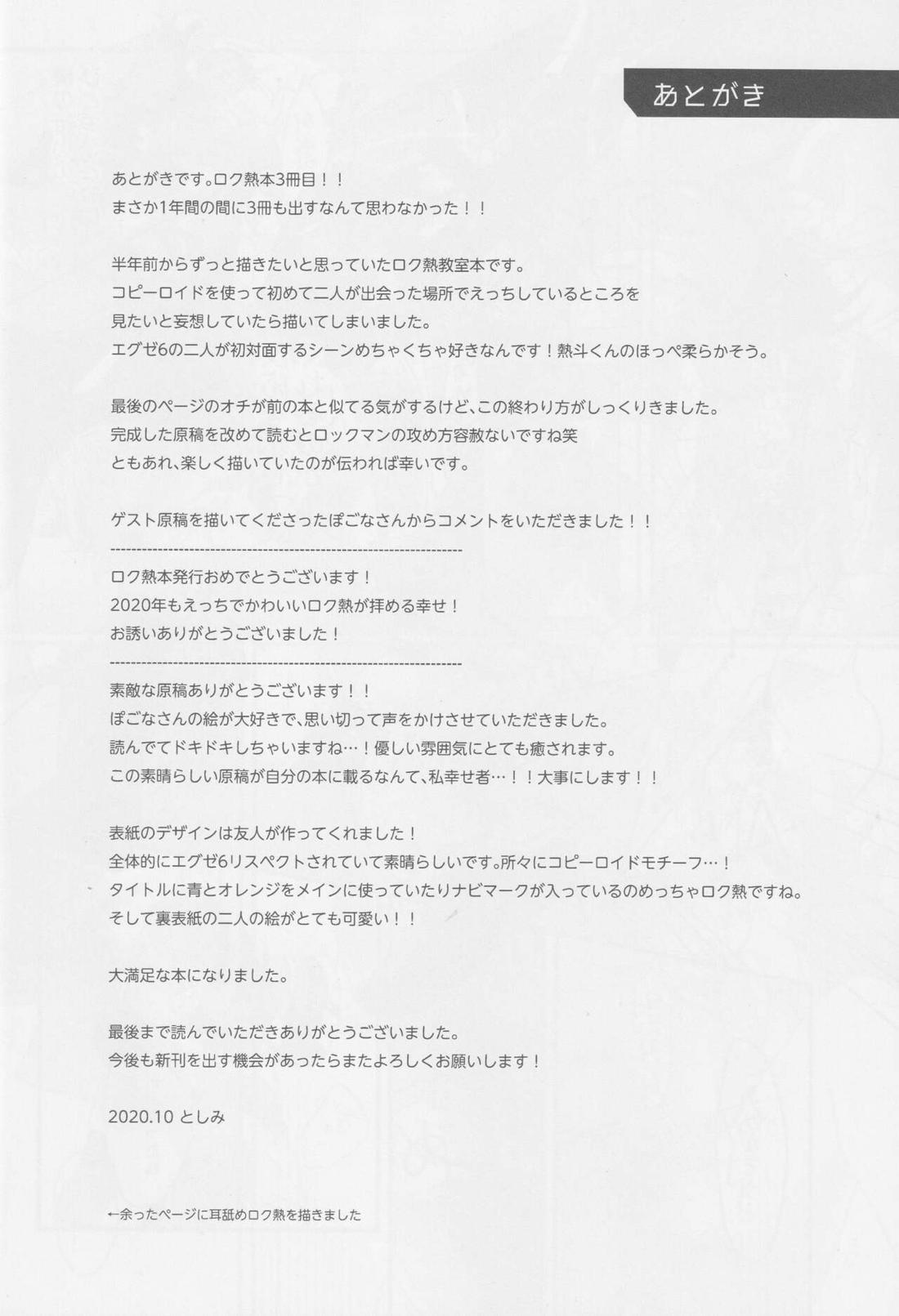 あとがき

あとがきです。ロク熱本3冊目！！
まさか1年間の間に3冊も出すなんて思わなかった！！

半年前からずっと描きたいと思っていたロク熱教室本です。
コピーロイドを使って初めて二人が出会った場所でえっちしているところを
見たいと妄想していたら描いてしまいました。
エグゼ6の二人が初対面するシーンめちゃくちゃ好きなんです！熱斗くんのほっぺ柔らかそう。

最後のページのオチが前の本と似てる気がするけど、この終わり方がしっくりきました。
完成した原稿を改めて読むとロックマンの攻め方容赦ないですね笑
ともあれ、楽しく描いていたのが伝われば幸いです。

ゲスト原稿を描いてくださったぽごなさんからコメントをいただきました！！
--------------------------------------------------------------------
ロク熱本発行おめでとうございます！
2020年もえっちでかわいいロク熱が拝める幸せ！
お誘いありがとうございました！
--------------------------------------------------------------------
素敵な原稿ありがとうございます！！
ぽごなさんの絵が大好きで、思い切って声をかけさせていただきました。
読んでてドキドキしちゃいますね…！優しい雰囲気にとても癒されます。
この素晴らしい原稿が自分の本に載るなんて、私幸せ者…！！大事にします！！

表紙のデザインは友人が作ってくれました！
全体的にエグゼ6リスペクトされていて素晴らしいです。所々にコピーロイドモチーフ…！
タイトルに青とオレンジをメインに使っていたりナビマークが入っているのめっちゃロク熱ですね。
そして裏表紙の二人の絵がとても可愛い！！

大満足な本になりました。

最後まで読んでいただきありがとうございました。
今後も新刊を出す機会があったらまたよろしくお願いします！

2020.10 としみ

←余ったページに耳舐めロク熱を描きました